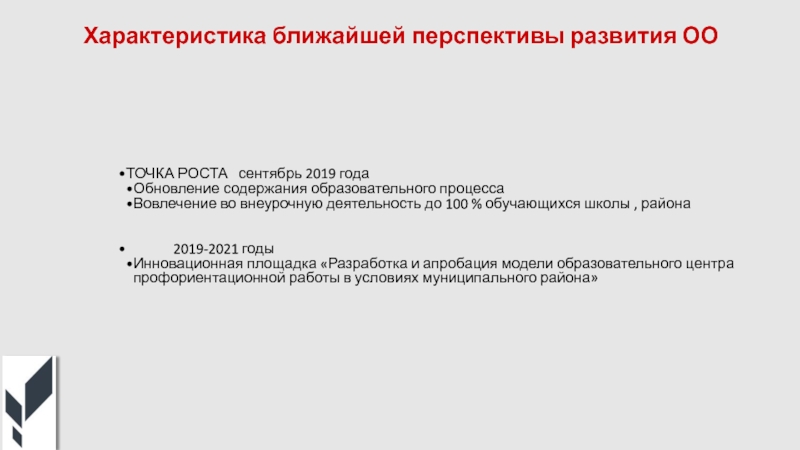 Характеристика ближайшей перспективы развития ОО

• ТОЧКА РОСТА сентябрь 2019 года
• Обновление содержания образовательного процесса
• Вовлечение во внеурочную деятельность до 100 % обучающихся школы , района

• 2019-2021 годы
• Инновационная площадка «Разработка и апробация модели образовательного центра профориентационной работы в условиях муниципального района»